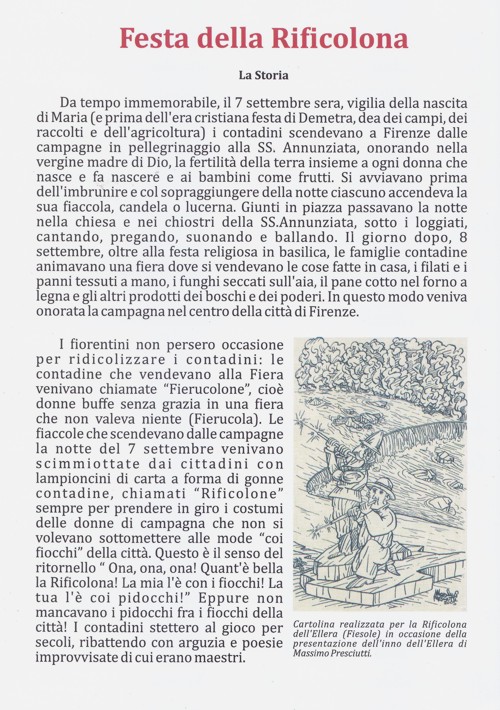 Festa della Rificolona

La Storia

Da tempo immemorabile, il 7 settembre sera, vigilia della nascita di Maria (e prima dell'era cristiana festa di Demetra, dea dei campi, dei raccolti e dell'agricoltura) i contadini scendevano a Firenze dalle campagne in pellegrinaggio alla SS. Annunziata, onorando nella vergine madre di Dio, la fertilità della terra insieme a ogni donna che nasce e fa nascere e ai bambini come frutti. Si avviavano prima dell'imbrunire e col sopraggiungere della notte ciascuno accendeva la sua fiaccola, candela o lucerna. Giunti in piazza passavano la notte nella chiesa e nei chiostri della SS.Annunziata, sotto i loggiati, cantando, pregando, suonando e ballando. Il giorno dopo, 8 settembre, oltre alla festa religiosa in basilica, le famiglie contadine animavano una fiera dove si vendevano le cose fatte in casa, i filati e i panni tessuti a mano, i funghi seccati sull'aia, il pane cotto nel forno a legna e gli altri prodotti dei boschi e dei poderi. In questo modo veniva onorata la campagna nel centro della città di Firenze.

I fiorentini non persero occasione per ridicolizzare i contadini: le contadine che vendevano alla Fiera venivano chiamate "Fierucolone", cioè donne buffe senza grazia in una fiera che non valeva niente (Fierucola). Le fiaccole che scendevano dalle campagne la notte del 7 settembre venivano scimmiottate dai cittadini con lampioncini di carta a forma di gonne contadine, chiamati "Rificolone" sempre per prendere in giro i costumi delle donne di campagna che non si volevano sottomettere alle mode "coi fiocchi" della città. Questo è il senso del ritornello " Ona, ona, ona! Quant'è bella la Rificolona! La mia l'è con i fiocchi! La tua l'è coi pidocchi!" Eppure non mancavano i pidocchi fra i fiocchi della città! I contadini stettero al gioco per secoli, ribattendo con arguzia e poesie improvvisate di cui erano maestri.

Cartolina realizzata per la Rificolona dell'Ellera (Fiesole) in occasione della presentazione dell'inno dell'Ellera di Massimo Presciutti.